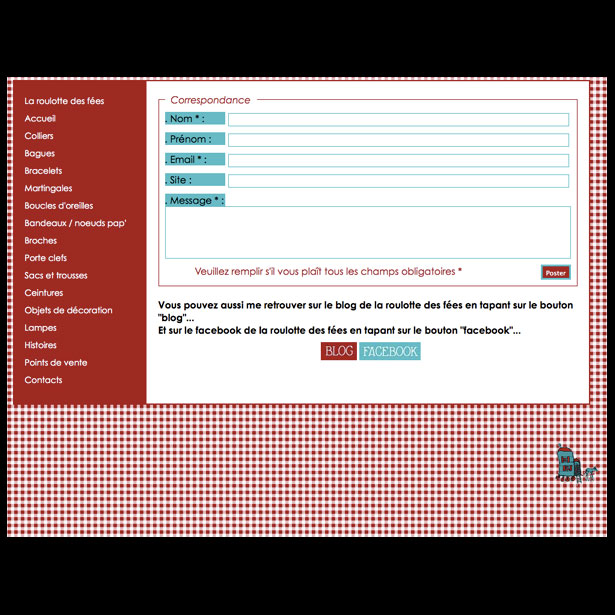 La roulotte des fées
Accueil
Colliers
Bagues
Bracelets
Martingales
Boucles d'oreilles
Bandeaux / noeuds pap'
Broches
Porte clefs
Sacs et trousses
Ceintures
Objets de décoration
Lampes
Histoires
Points de vente
Contacts

Correspondance

. Nom * :
. Prénom :
. Email * :
. Site :
. Message * :

Veuillez remplir s'il vous plaît tous les champs obligatoires *

Poster

Vous pouvez aussi me retrouver sur le blog de la roulotte des fées en tapant sur le bouton "blog"...
Et sur le facebook de la roulotte des fées en tapant sur le bouton "facebook"...

BLOG FACEBOOK